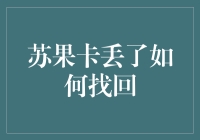 苏果卡丢了如何找回